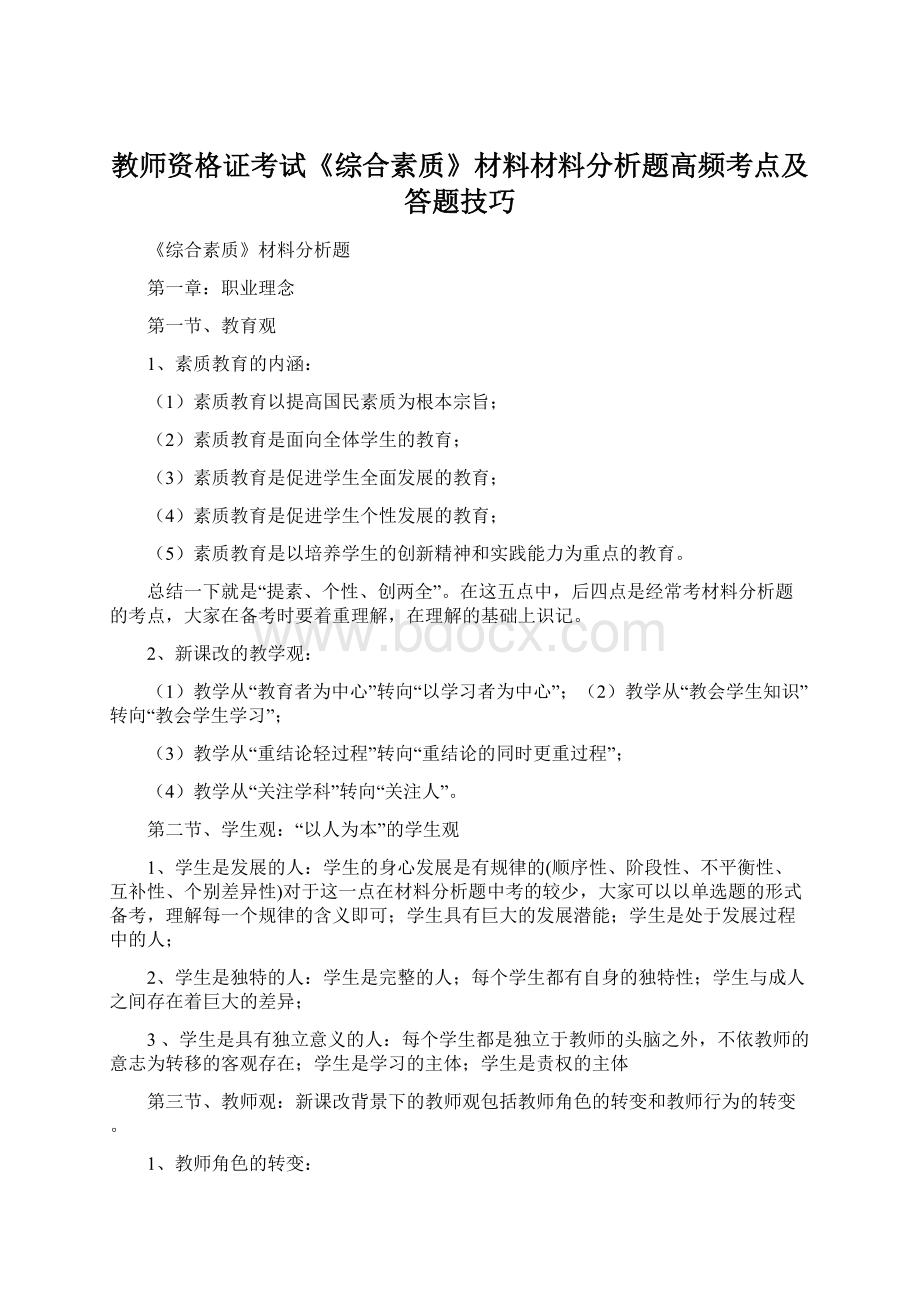 教师资格证考试《综合素质》材料材料分析题高频考点及答题技巧

《综合素质》材料分析题

第一章：职业理念

第一节、教育观

1、素质教育的内涵：

（1）素质教育以提高国民素质为根本宗旨；

（2）素质教育是面向全体学生的教育；

（3）素质教育是促进学生全面发展的教育；

（4）素质教育是促进学生个性发展的教育；

（5）素质教育是以培养学生的创新精神和实践能力为重点的教育。

总结一下就是“提素、个性、创两全”。在这五点中，后四点是经常考材料分析题的考点，大家在备考时要着重理解，在理解的基础上识记。

www.bdocx.com

2、新课改的教学观：

（1）教学从“教育者为中心”转向“以学习者为中心”；（2）教学从“教会学生知识”转向“教会学生学习”；

（3）教学从“重结论轻过程”转向“重结论的同时更重过程”；

（4）教学从“关注学科”转向“关注人”。

第二节、学生观：“以人为本”的学生观

1、学生是发展的人：学生的身心发展是有规律的(顺序性、阶段性、不平衡性、互补性、个别差异性)对于这一点在材料分析题中考的较少，大家可以以单选题的形式备考，理解每一个规律的含义即可；学生具有巨大的发展潜能；学生是处于发展过程中的人；

2、学生是独特的人：学生是完整的人；每个学生都有自身的独特性；学生与成人之间存在着巨大的差异；

3 、学生是具有独立意义的人：每个学生都是独立于教师的头脑之外，不依教师的意志为转移的客观存在；学生是学习的主体；学生是责权的主体

第三节、教师观：新课改背景下的教师观包括教师角色的转变和教师行为的转变。

1、教师角色的转变：